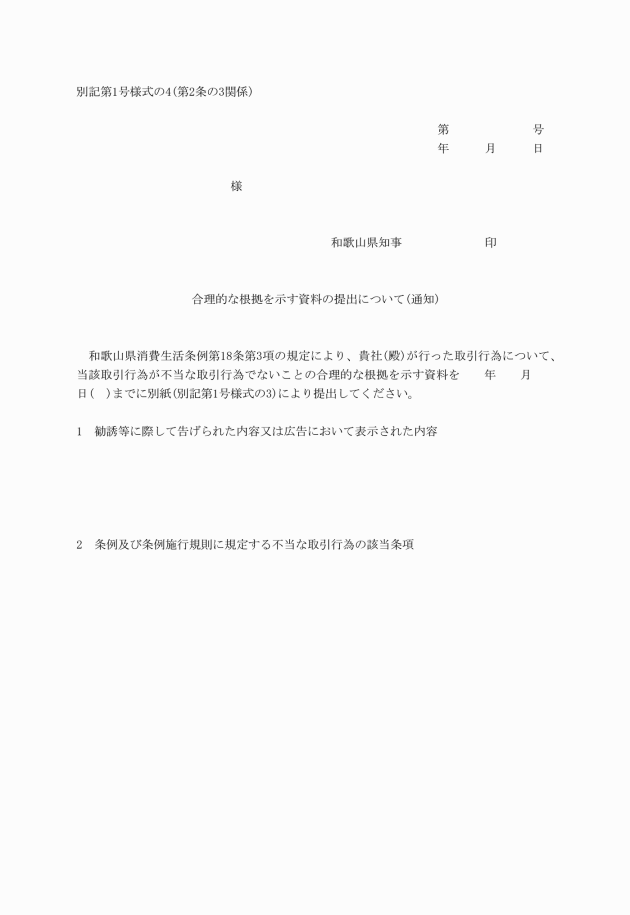 別記第1号様式の4(第2条の3関係)

第　　　　　号
年　　月　　日

様

和歌山県知事　　　　　　印

合理的な根拠を示す資料の提出について(通知)

和歌山県消費生活条例第18条第3項の規定により、貴社(殿)が行った取引行為について、当該取引行為が不当な取引行為でないことの合理的な根拠を示す資料を　　年　　月　　日(　)までに別紙(別記第1号様式の3)により提出してください。

1　勧誘等に際して告げられた内容又は広告において表示された内容

2　条例及び条例施行規則に規定する不当な取引行為の該当条項